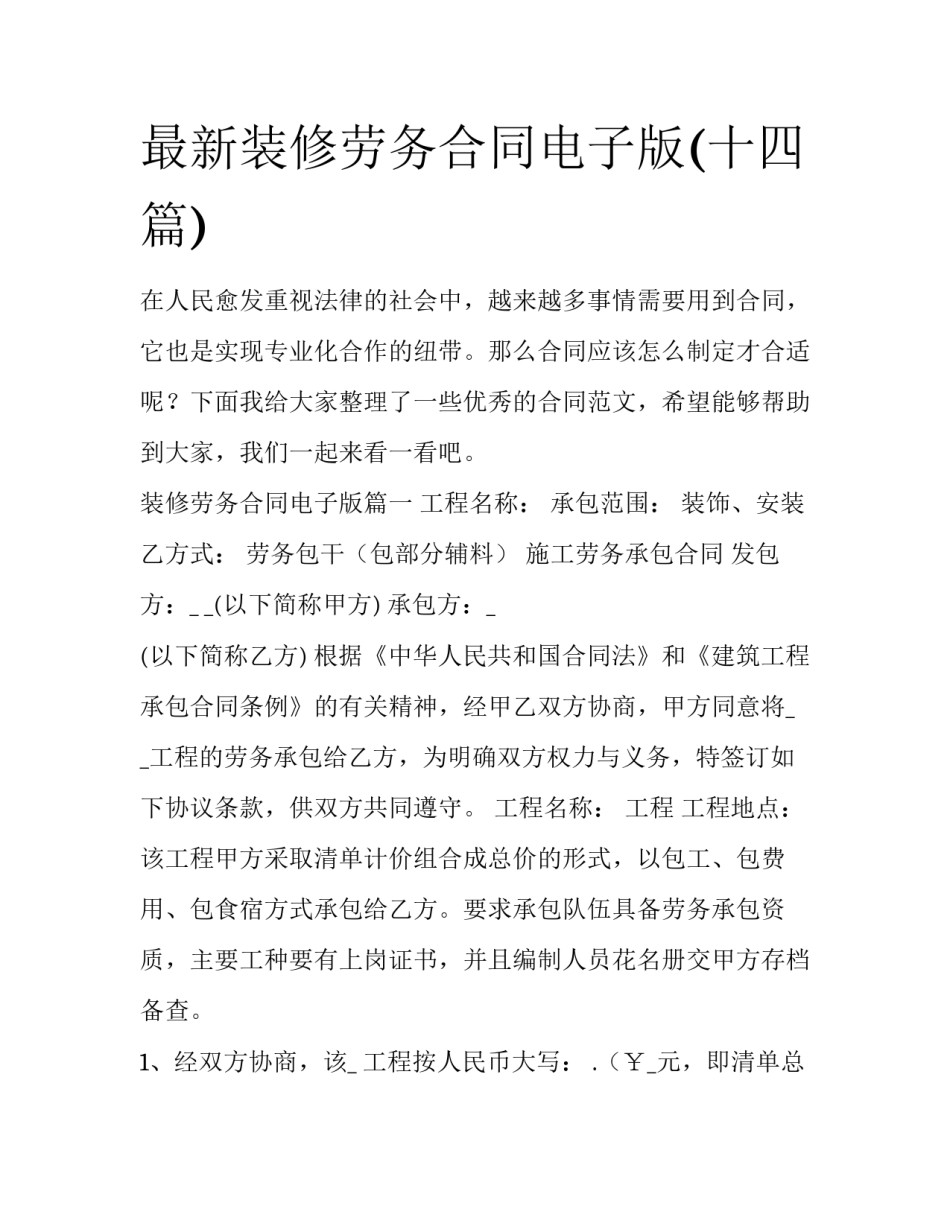 最新装修劳务合同电子版(十四篇)

在人民愈发重视法律的社会中，越来越多事情需要用到合同，它也是实现专业化合作的纽带。那么合同应该怎么制定才合适呢？下面我给大家整理了一些优秀的合同范文，希望能够帮助到大家，我们一起来看一看吧。

装修劳务合同电子版篇一 工程名称： 承包范围： 装饰、安装乙方式： 劳务包干（包部分辅料） 施工劳务承包合同 发包方：_ _(以下简称甲方) 承包方：_

(以下简称乙方) 根据《中华人民共和国合同法》和《建筑工程承包合同条例》的有关精神，经甲乙双方协商，甲方同意将_ _工程的劳务承包给乙方，为明确双方权力与义务，特签订如下协议条款，供双方共同遵守。 工程名称： 工程 工程地点： 该工程甲方采取清单计价组合成总价的形式，以包工、包费用、包食宿方式承包给乙方。要求承包队伍具备劳务承包资质，主要工种要有上岗证书，并且编制人员花名册交甲方存档备查。

1、经双方协商，该_ 工程按人民币大写： .（￥_元，即清单总